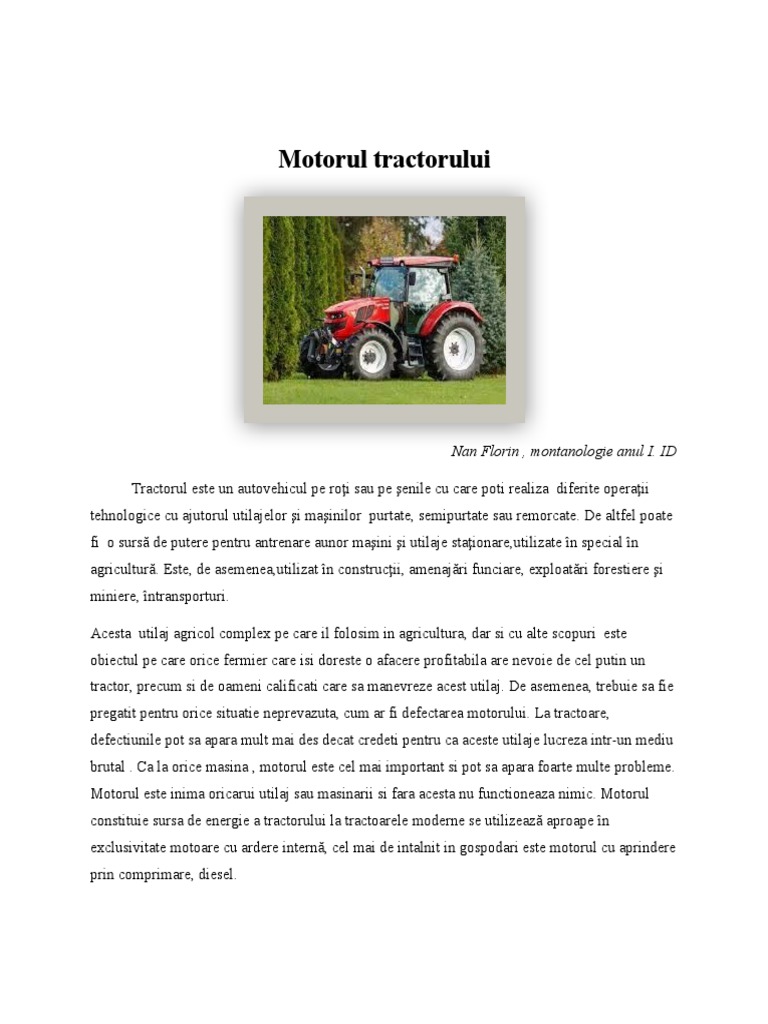 Motorul tractorului

Nan Florin , montanologie anul I. ID

Tractorul este un autovehicul pe roţi sau pe şenile cu care poti realiza diferite operaţii tehnologice cu ajutorul utilajelor şi maşinilor purtate, semipurtate sau remorcate. De altfel poate fi o sursă de putere pentru antrenare aunor maşini şi utilaje staţionare,utilizate în special în agricultură. Este, de asemenea,utilizat în construcţii, amenajări funciare, exploatări forestiere şi miniere, întransporturi.

Acesta utilaj agricol complex pe care il folosim in agricultura, dar si cu alte scopuri este obiectul pe care orice fermier care isi doreste o afacere profitabila are nevoie de cel putin un tractor, precum si de oameni calificati care sa manevreze acest utilaj. De asemenea, trebuie sa fie pregatit pentru orice situatie neprevazuta, cum ar fi defectarea motorului. La tractoare, defectiunile pot sa apara mult mai des decat credeti pentru ca aceste utilaje lucreza intr-un mediu brutal . Ca la orice masina , motorul este cel mai important si pot sa apara foarte multe probleme. Motorul este inima oricarui utilaj sau masinarii si fara acesta nu functioneaza nimic. Motorul constituie sursa de energie a tractorului la tractoarele moderne se utilizează aproape în exclusivitate motoare cu ardere internă, cel mai de intalnit in gospodari este motorul cu aprindere prin comprimare, diesel.